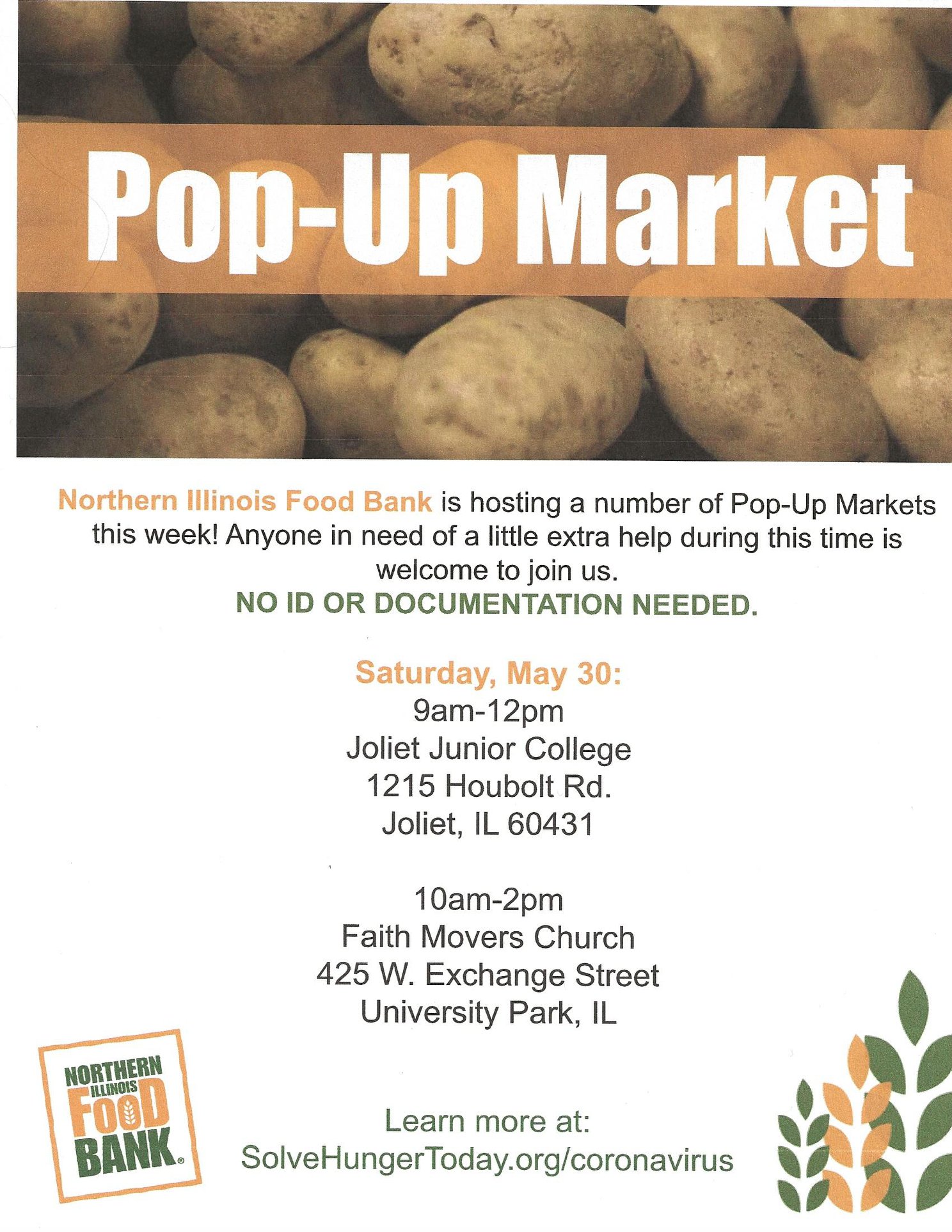 Pop-Up Market

Northern Illinois Food Bank is hosting a number of Pop-Up Markets this week! Anyone in need of a little extra help during this time is welcome to join us.

NO ID OR DOCUMENTATION NEEDED.

Saturday, May 30:
9am-12pm
Joliet Junior College
1215 Houbolt Rd.
Joliet, IL 60431

10am-2pm
Faith Movers Church
425 W. Exchange Street
University Park, IL

NORTHERN
ILLINOIS
FOOD
BANK®

Learn more at:
SolveHungerToday.org/coronavirus